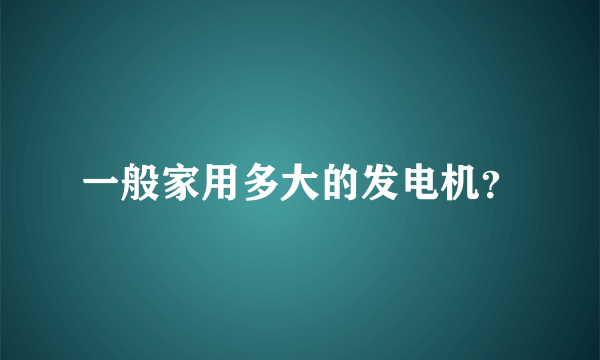 一般家用多大的发电机?